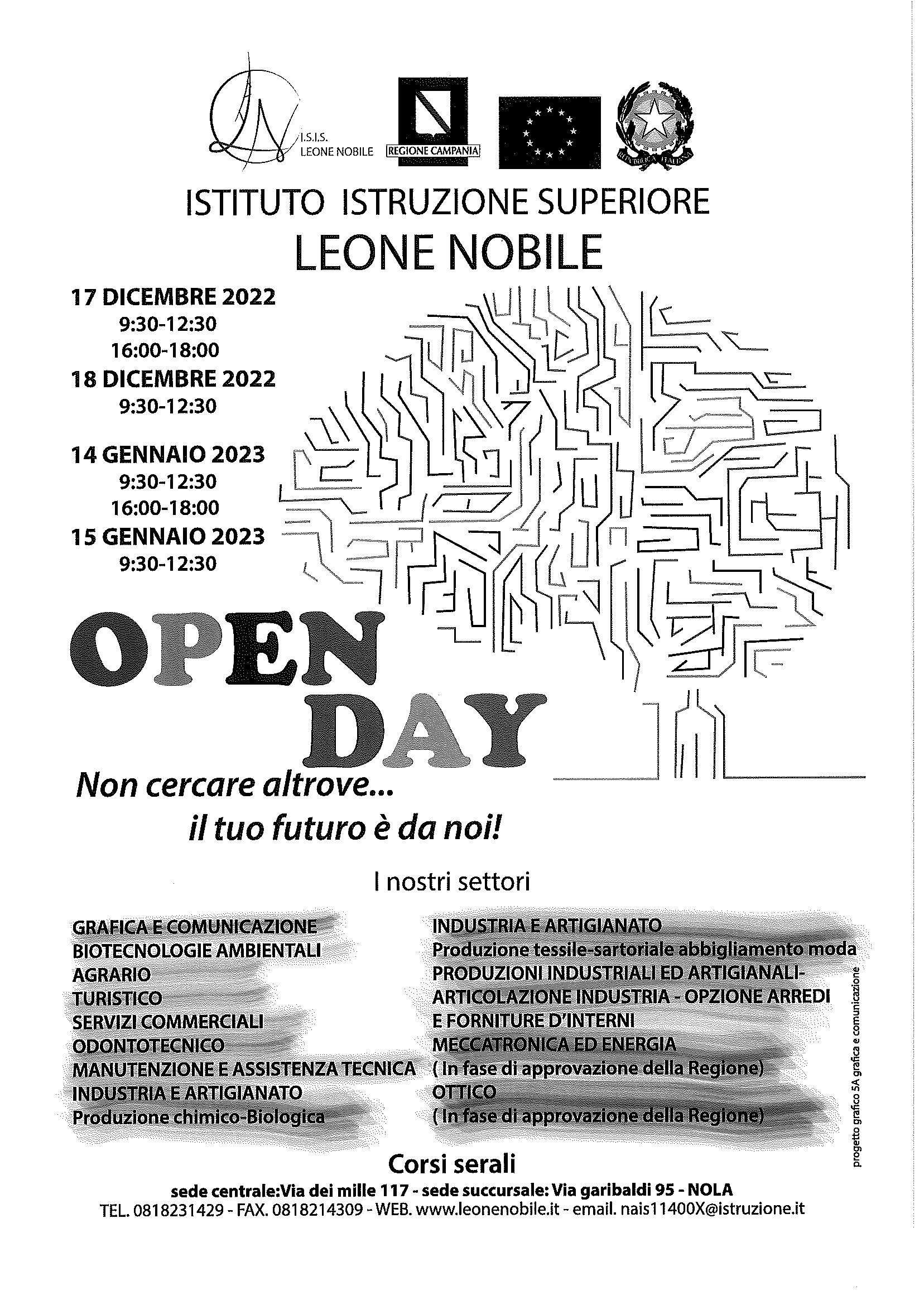 I.S.I.S.
LEONE NOBILE

REGIONE CAMPANIA

REPUBBLICA ITALIANA

ISTITUTO ISTRUZIONE SUPERIORE
LEONE NOBILE

17 DICEMBRE 2022
9:30-12:30
16:00-18:00
18 DICEMBRE 2022
9:30-12:30

14 GENNAIO 2023
9:30-12:30
16:00-18:00
15 GENNAIO 2023
9:30-12:30

OPEN DAY

Non cercare altrove...
il tuo futuro è da noi!

I nostri settori

GRAFICA E COMUNICAZIONE
BIOTECNOLOGIE AMBIENTALI
AGRARIO
TURISTICO
SERVIZI COMMERCIALI
ODONTOTECNICO
MANUTENZIONE E ASSISTENZA TECNICA
INDUSTRIA E ARTIGIANATO
Produzione chimico-Biologica

INDUSTRIA E ARTIGIANATO
Produzione tessile-sartoriale abbigliamento moda
PRODUZIONI INDUSTRIALI ED ARTIGIANALI-
ARTICOLAZIONE INDUSTRIA - OPZIONE ARREDI E FORNITURE D'INTERNI
MECCATRONICA ED ENERGIA
( In fase di approvazione della Regione)
OTTICO
( In fase di approvazione della Regione)

progetto grafico 5A grafica e comunicazione

Corsi serali
sede centrale:Via dei mille 117 - sede succursale: Via garibaldi 95 - NOLA
TEL. 0818231429 - FAX. 0818214309 - WEB. www.leonenobile.it - email. nais11400X@istruzione.it